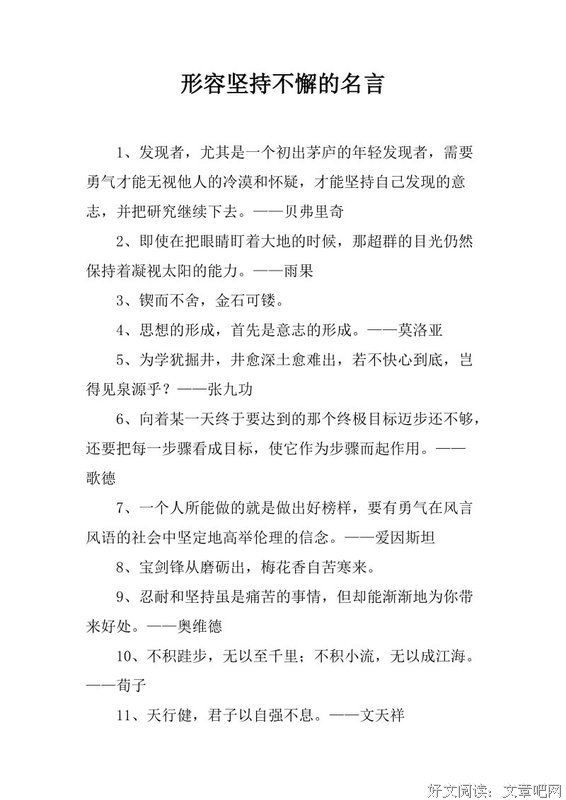 形容坚持不懈的名言

1、发现者，尤其是一个初出茅庐的年轻发现者，需要勇气才能无视他人的冷漠和怀疑，才能坚持自己发现的意志，并把研究继续下去。——贝弗里奇

2、即使在把眼睛盯着大地的时候，那超群的目光仍然保持着凝视太阳的能力。——雨果

3、锲而不舍，金石可镂。

4、思想的形成，首先是意志的形成。——莫洛亚

5、为学犹掘井，井愈深土愈难出，若不快心到底，岂得见泉源乎？——张九功

6、向着某一天终于要达到的那个终极目标迈步还不够，还要把每一步骤看成目标，使它作为步骤而起作用。——歌德

7、一个人所能做的就是做出好榜样，要有勇气在风言风语的社会中坚定地高举伦理的信念。——爱因斯坦

8、宝剑锋从磨砺出，梅花香自苦寒来。

9、忍耐和坚持虽是痛苦的事情，但却能渐渐地为你带来好处。——奥维德

10、不积跬步，无以至千里；不积小流，无以成江海。——荀子

11、天行健，君子以自强不息。——文天祥

好文阅读：文章吧网